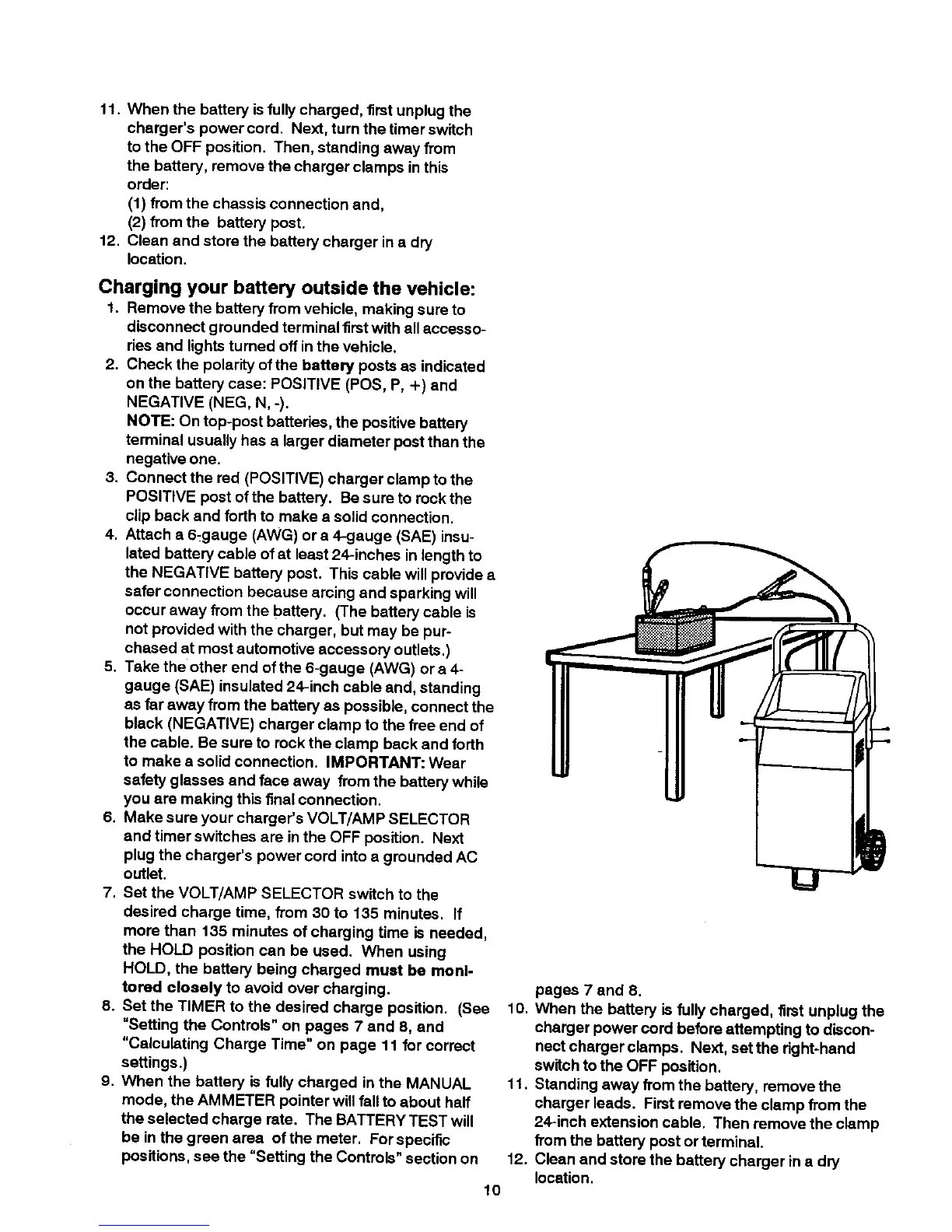 11. When the battery is fully charged, first unplug the charger's power cord. Next, turn the timer switch to the OFF position. Then, standing away from the battery, remove the charger clamps in this order:
(1) from the chassis connection and,
(2) from the battery post.
12. Clean and store the battery charger in a dry location.

Charging your battery outside the vehicle:
1. Remove the battery from vehicle, making sure to disconnect grounded terminal first with all accessories and lights turned off in the vehicle.
2. Check the polarity of the battery posts as indicated on the battery case: POSITIVE (POS, P, +) and NEGATIVE (NEG, N, -).
NOTE: On top-post batteries, the positive battery terminal usually has a larger diameter post than the negative one.
3. Connect the red (POSITIVE) charger clamp to the POSITIVE post of the battery. Be sure to rock the clip back and forth to make a solid connection.
4. Attach a 6-gauge (AWG) or a 4-gauge (SAE) insulated battery cable of at least 24-inches in length to the NEGATIVE battery post. This cable will provide a safer connection because arcing and sparking will occur away from the battery. (The battery cable is not provided with the charger, but may be purchased at most automotive accessory outlets.)
5. Take the other end of the 6-gauge (AWG) or a 4-gauge (SAE) insulated 24-inch cable and, standing as far away from the battery as possible, connect the black (NEGATIVE) charger clamp to the free end of the cable. Be sure to rock the clamp back and forth to make a solid connection. IMPORTANT: Wear safety glasses and face away from the battery while you are making this final connection.
6. Make sure your charger's VOLT/AMP SELECTOR and timer switches are in the OFF position. Next plug the charger's power cord into a grounded AC outlet.
7. Set the VOLT/AMP SELECTOR switch to the desired charge time, from 30 to 135 minutes. If more than 135 minutes of charging time is needed, the HOLD position can be used. When using HOLD, the battery being charged must be monitored closely to avoid over charging.
8. Set the TIMER to the desired charge position. (See "Setting the Controls" on pages 7 and 8, and "Calculating Charge Time" on page 11 for correct settings.)
9. When the battery is fully charged in the MANUAL mode, the AMMETER pointer will fall to about half the selected charge rate. The BATTERY TEST will be in the green area of the meter. For specific positions, see the "Setting the Controls" section on pages 7 and 8.
10. When the battery is fully charged, first unplug the charger power cord before attempting to disconnect charger clamps. Next, set the right-hand switch to the OFF position.
11. Standing away from the battery, remove the charger leads. First remove the clamp from the 24-inch extension cable. Then remove the clamp from the battery post or terminal.
12. Clean and store the battery charger in a dry location.

10